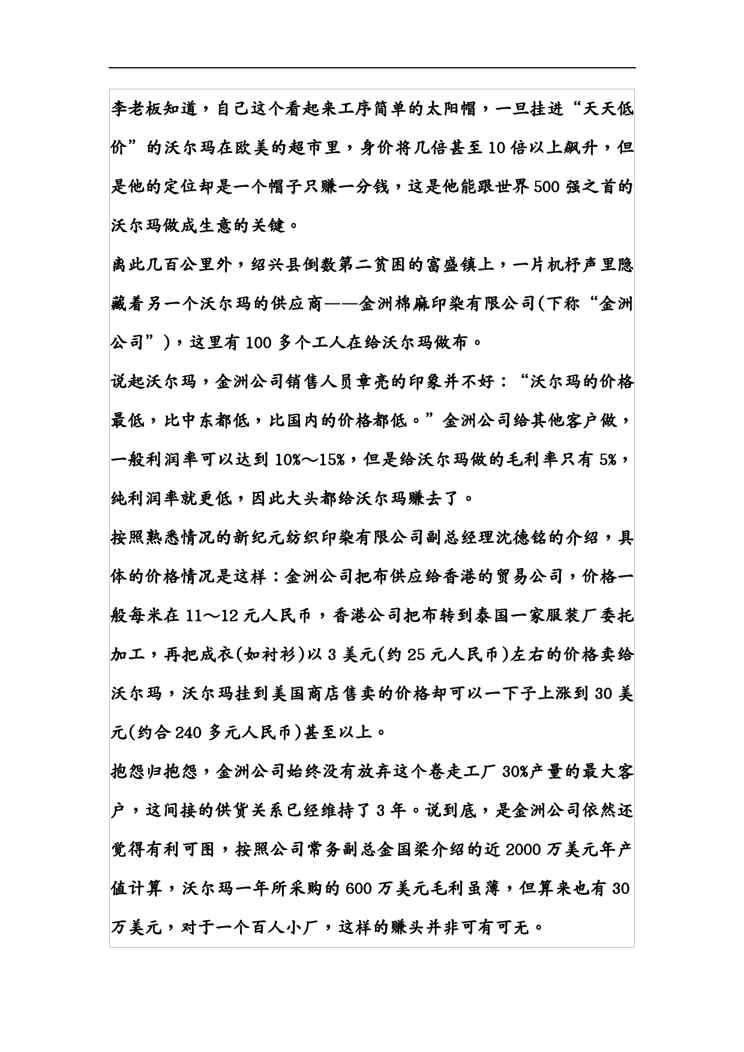 李老板知道，自己这个看起来工序简单的太阳帽，一旦挂进“天天低价”的沃尔玛在欧美的超市里，身价将几倍甚至10倍以上飙升，但是他的定位却是一个帽子只赚一分钱，这是他能跟世界500强之首的沃尔玛做成生意的关键。

离此几百公里外，绍兴县倒数第二贫困的富盛镇上，一片机杼声里隐藏着另一个沃尔玛的供应商——金洲棉麻印染有限公司(下称“金洲公司”)，这里有100多个工人在给沃尔玛做布。

说起沃尔玛，金洲公司销售人员章亮的印象并不好：“沃尔玛的价格最低，比中东都低，比国内的价格都低。”金洲公司给其他客户做，一般利润率可以达到10%～15%，但是给沃尔玛做的毛利率只有5%，纯利润率就更低，因此大头都给沃尔玛赚去了。

按照熟悉情况的新纪元纺织印染有限公司副总经理沈德铭的介绍，具体的价格情况是这样：金洲公司把布供应给香港的贸易公司，价格一般每米在11～12元人民币，香港公司把布转到泰国一家服装厂委托加工，再把成衣(如衬衫)以3美元(约25元人民币)左右的价格卖给沃尔玛，沃尔玛挂到美国商店售卖的价格却可以一下子上涨到30美元(约合240多元人民币)甚至以上。

抱怨归抱怨，金洲公司始终没有放弃这个卷走工厂30%产量的最大客户，这间接的供货关系已经维持了3年。说到底，是金洲公司依然还觉得有利可图，按照公司常务副总金国梁介绍的近2000万美元年产值计算，沃尔玛一年所采购的600万美元毛利虽薄，但算来也有30万美元，对于一个百人小厂，这样的赚头并非可有可无。